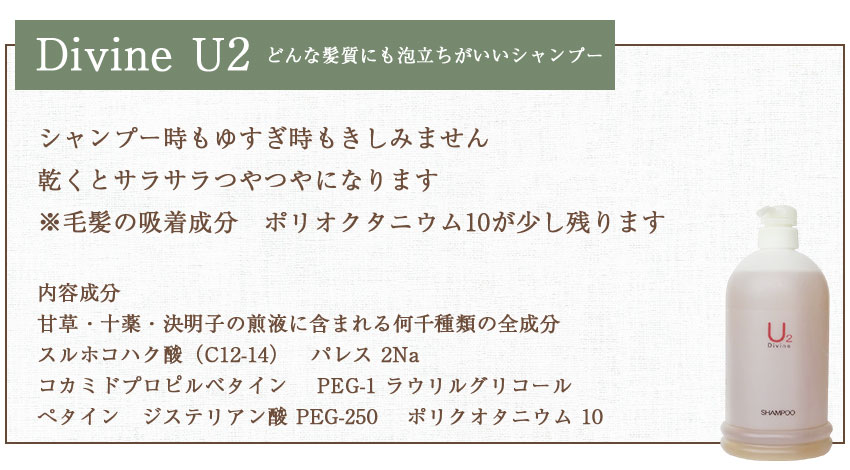 Divine U2 どんな髪質にも泡立ちがいいシャンプー

シャンプー時もゆすぎ時もきしみません
乾くとサラサラつやつやになります
※毛髪の吸着成分　ポリオクタニウム10が少し残ります

内容成分
甘草・十薬・決明子の煎液に含まれる何千種類の全成分
スルホコハク酸（C12-14）　パレス 2Na
コカミドプロピルベタイン　PEG-1 ラウリルグリコール
ベタイン　ジステリアン酸 PEG-250　ポリクオタニウム 10

U2
Divine
SHAMPOO